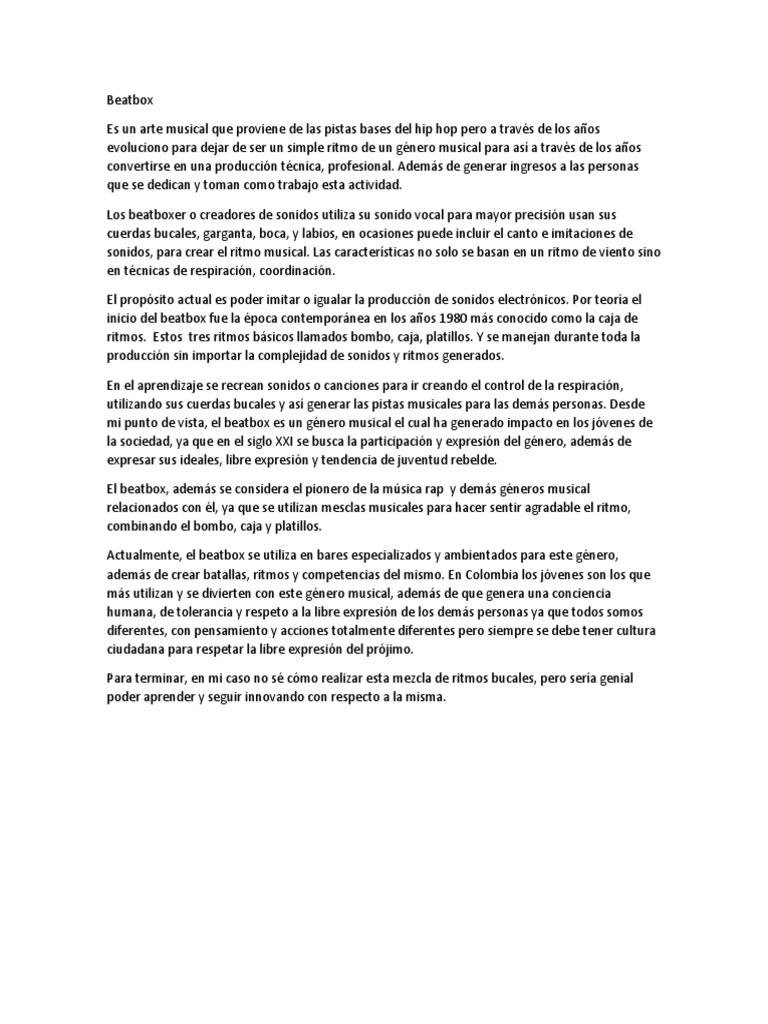 Beatbox

Es un arte musical que proviene de las pistas bases del hip hop pero a través de los años evoluciono para dejar de ser un simple ritmo de un género musical para así a través de los años convertirse en una producción técnica, profesional. Además de generar ingresos a las personas que se dedican y toman como trabajo esta actividad.

Los beatboxer o creadores de sonidos utiliza su sonido vocal para mayor precisión usan sus cuerdas bucales, garganta, boca, y labios, en ocasiones puede incluir el canto e imitaciones de sonidos, para crear el ritmo musical. Las características no solo se basan en un ritmo de viento sino en técnicas de respiración, coordinación.

El propósito actual es poder imitar o igualar la producción de sonidos electrónicos. Por teoría el inicio del beatbox fue la época contemporánea en los años 1980 más conocido como la caja de ritmos. Estos tres ritmos básicos llamados bombo, caja, platillos. Y se manejan durante toda la producción sin importar la complejidad de sonidos y ritmos generados.

En el aprendizaje se recrean sonidos o canciones para ir creando el control de la respiración, utilizando sus cuerdas bucales y así generar las pistas musicales para las demás personas. Desde mi punto de vista, el beatbox es un género musical el cual ha generado impacto en los jóvenes de la sociedad, ya que en el siglo XXI se busca la participación y expresión del género, además de expresar sus ideales, libre expresión y tendencia de juventud rebelde.

El beatbox, además se considera el pionero de la música rap y demás géneros musical relacionados con él, ya que se utilizan mesclas musicales para hacer sentir agradable el ritmo, combinando el bombo, caja y platillos.

Actualmente, el beatbox se utiliza en bares especializados y ambientados para este género, además de crear batallas, ritmos y competencias del mismo. En Colombia los jóvenes son los que más utilizan y se divierten con este género musical, además de que genera una conciencia humana, de tolerancia y respeto a la libre expresión de los demás personas ya que todos somos diferentes, con pensamiento y acciones totalmente diferentes pero siempre se debe tener cultura ciudadana para respetar la libre expresión del prójimo.

Para terminar, en mi caso no sé cómo realizar esta mezcla de ritmos bucales, pero sería genial poder aprender y seguir innovando con respecto a la misma.